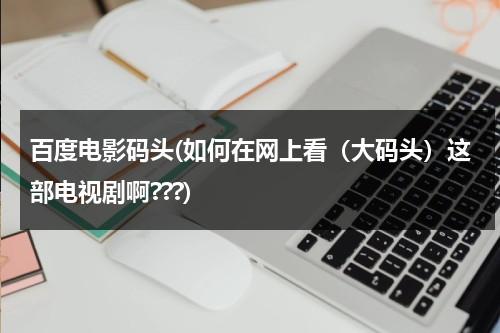 百度电影码头(如何在网上看（大码头）这部电视剧啊???)